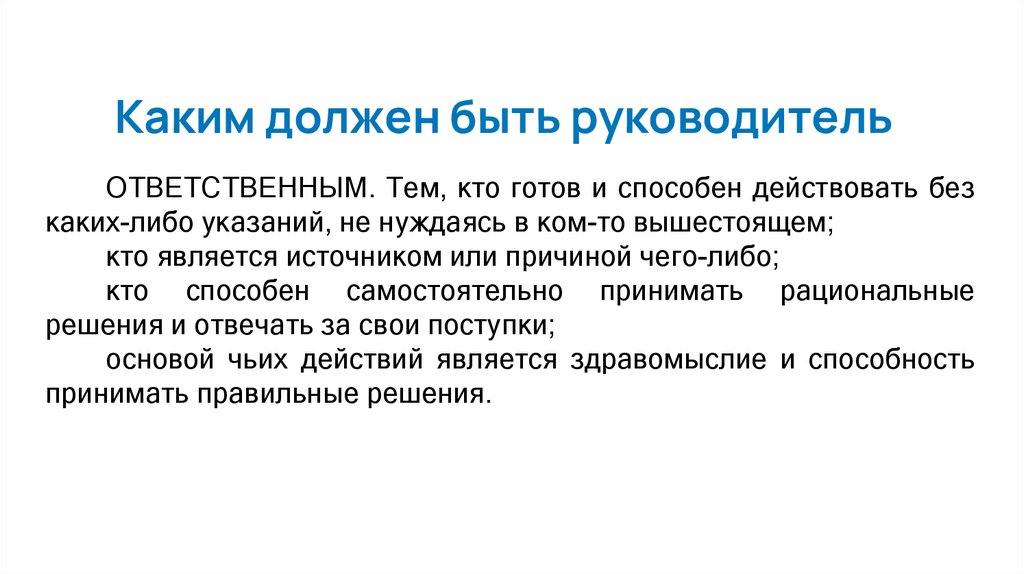 Каким должен быть руководитель

ОТВЕТСТВЕННЫМ. Тем, кто готов и способен действовать без каких-либо указаний, не нуждаясь в ком-то вышестоящем;

кто является источником или причиной чего-либо;

кто способен самостоятельно принимать рациональные решения и отвечать за свои поступки;

основой чьих действий является здравомыслие и способность принимать правильные решения.